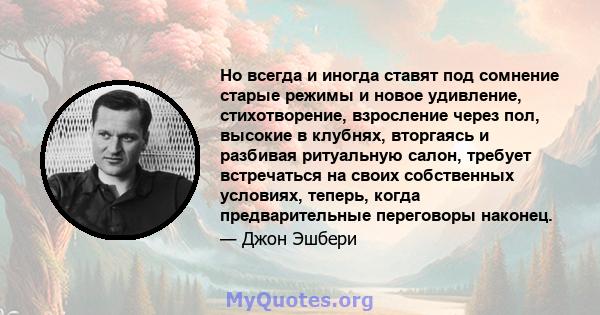 Но всегда и иногда ставят под сомнение старые режимы и новое удивление, стихотворение, взросление через пол, высокие в клубнях, вторгаясь и разбивая ритуальную салон, требует встречаться на своих собственных условиях, теперь, когда предварительные переговоры наконец.
— Джон Эшбери

MyQuotes.org